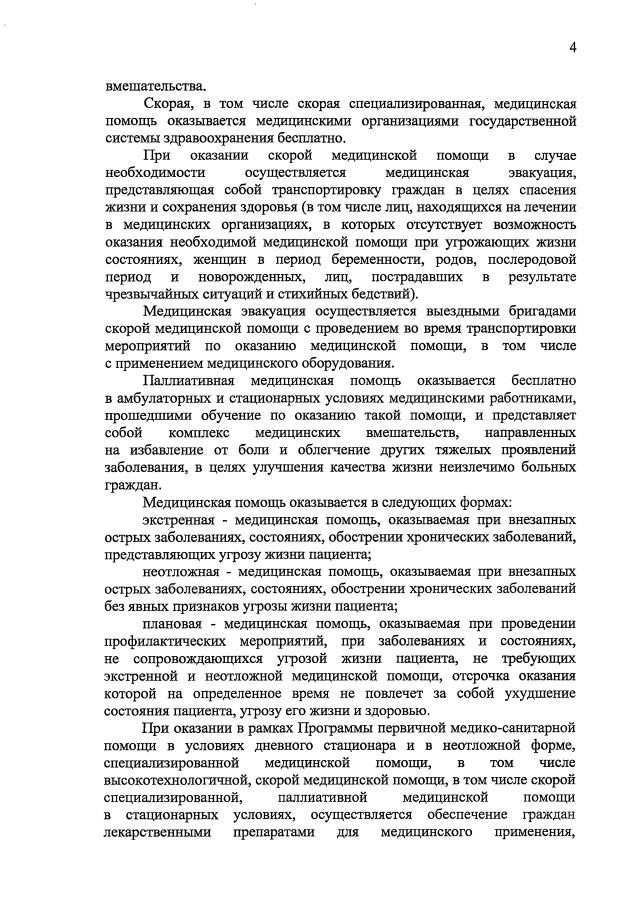 4

вмешательства.

Скорая, в том числе скорая специализированная, медицинская помощь оказывается медицинскими организациями государственной системы здравоохранения бесплатно.

При оказании скорой медицинской помощи в случае необходимости осуществляется медицинская эвакуация, представляющая собой транспортировку граждан в целях спасения жизни и сохранения здоровья (в том числе лиц, находящихся на лечении в медицинских организациях, в которых отсутствует возможность оказания необходимой медицинской помощи при угрожающих жизни состояниях, женщин в период беременности, родов, послеродовой период и новорожденных, лиц, пострадавших в результате чрезвычайных ситуаций и стихийных бедствий).

Медицинская эвакуация осуществляется выездными бригадами скорой медицинской помощи с проведением во время транспортировки мероприятий по оказанию медицинской помощи, в том числе с применением медицинского оборудования.

Паллиативная медицинская помощь оказывается бесплатно в амбулаторных и стационарных условиях медицинскими работниками, прошедшими обучение по оказанию такой помощи, и представляет собой комплекс медицинских вмешательств, направленных на избавление от боли и облегчение других тяжелых проявлений заболевания, в целях улучшения качества жизни неизлечимо больных граждан.

Медицинская помощь оказывается в следующих формах:

экстренная - медицинская помощь, оказываемая при внезапных острых заболеваниях, состояниях, обострении хронических заболеваний, представляющих угрозу жизни пациента;

неотложная - медицинская помощь, оказываемая при внезапных острых заболеваниях, состояниях, обострении хронических заболеваний без явных признаков угрозы жизни пациента;

плановая - медицинская помощь, оказываемая при проведении профилактических мероприятий, при заболеваниях и состояниях, не сопровождающихся угрозой жизни пациента, не требующих экстренной и неотложной медицинской помощи, отсрочка оказания которой на определенное время не повлечет за собой ухудшение состояния пациента, угрозу его жизни и здоровью.

При оказании в рамках Программы первичной медико-санитарной помощи в условиях дневного стационара и в неотложной форме, специализированной медицинской помощи, в том числе высокотехнологичной, скорой медицинской помощи, в том числе скорой специализированной, паллиативной медицинской помощи в стационарных условиях, осуществляется обеспечение граждан лекарственными препаратами для медицинского применения,